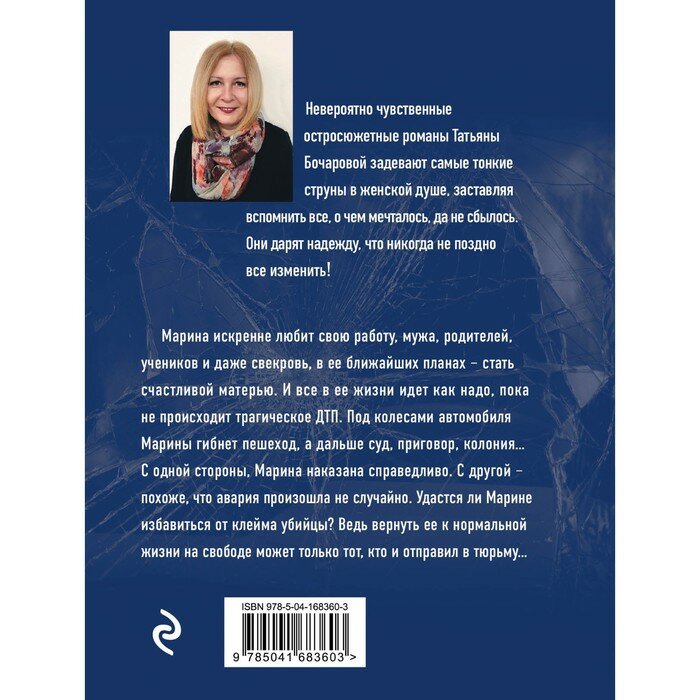 Невероятно чувственные остросюжетные романы Татьяны Бочаровой задевают самые тонкие струны в женской душе, заставляя вспомнить все, о чем мечталось, да не сбылось. Они дарят надежду, что никогда не поздно все изменить!

Марина искренне любит свою работу, мужа, родителей, учеников и даже свекровь, в ее ближайших планах – стать счастливой матерью. И все в ее жизни идет как надо, пока не происходит трагическое ДТП. Под колесами автомобиля Марины гибнет пешеход, а дальше суд, приговор, колония... С одной стороны, Марина наказана справедливо. С другой – похоже, что авария произошла не случайно. Удастся ли Марине избавиться от клейма убийцы? Ведь вернуть ее к нормальной жизни на свободе может только тот, кто и отправил в тюрьму...

ISBN 978-5-04-168360-3

9 785041 683603 >